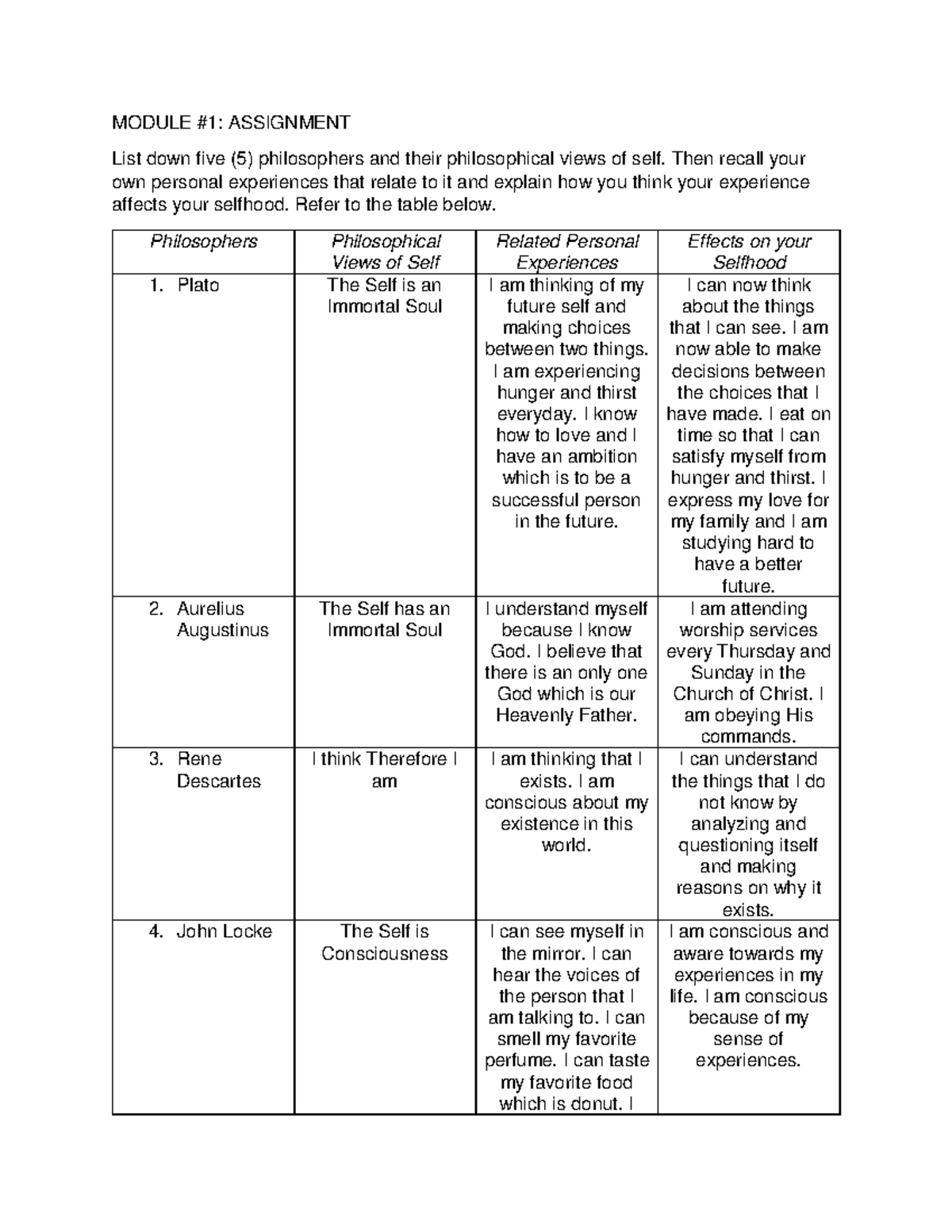 MODULE #1: ASSIGNMENT

List down five (5) philosophers and their philosophical views of self. Then recall your own personal experiences that relate to it and explain how you think your experience affects your selfhood. Refer to the table below.

| Philosophers | Philosophical Views of Self | Related Personal Experiences | Effects on your Selfhood |
|---|---|---|---|
| 1. Plato | The Self is an Immortal Soul | I am thinking of my future self and making choices between two things. I am experiencing hunger and thirst everyday. I know how to love and I have an ambition which is to be a successful person in the future. | I can now think about the things that I can see. I am now able to make decisions between the choices that I have made. I eat on time so that I can satisfy myself from hunger and thirst. I express my love for my family and I am studying hard to have a better future. |
| 2. Aurelius Augustinus | The Self has an Immortal Soul | I understand myself because I know God. I believe that there is an only one God which is our Heavenly Father. | I am attending worship services every Thursday and Sunday in the Church of Christ. I am obeying His commands. |
| 3. Rene Descartes | I think Therefore I am | I am thinking that I exists. I am conscious about my existence in this world. | I can understand the things that I do not know by analyzing and questioning itself and making reasons on why it exists. |
| 4. John Locke | The Self is Consciousness | I can see myself in the mirror. I can hear the voices of the person that I am talking to. I can smell my favorite perfume. I can taste my favorite food which is donut. I | I am conscious and aware towards my experiences in my life. I am conscious because of my sense of experiences. |